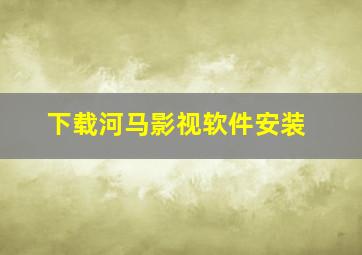 下载河马影视软件安装